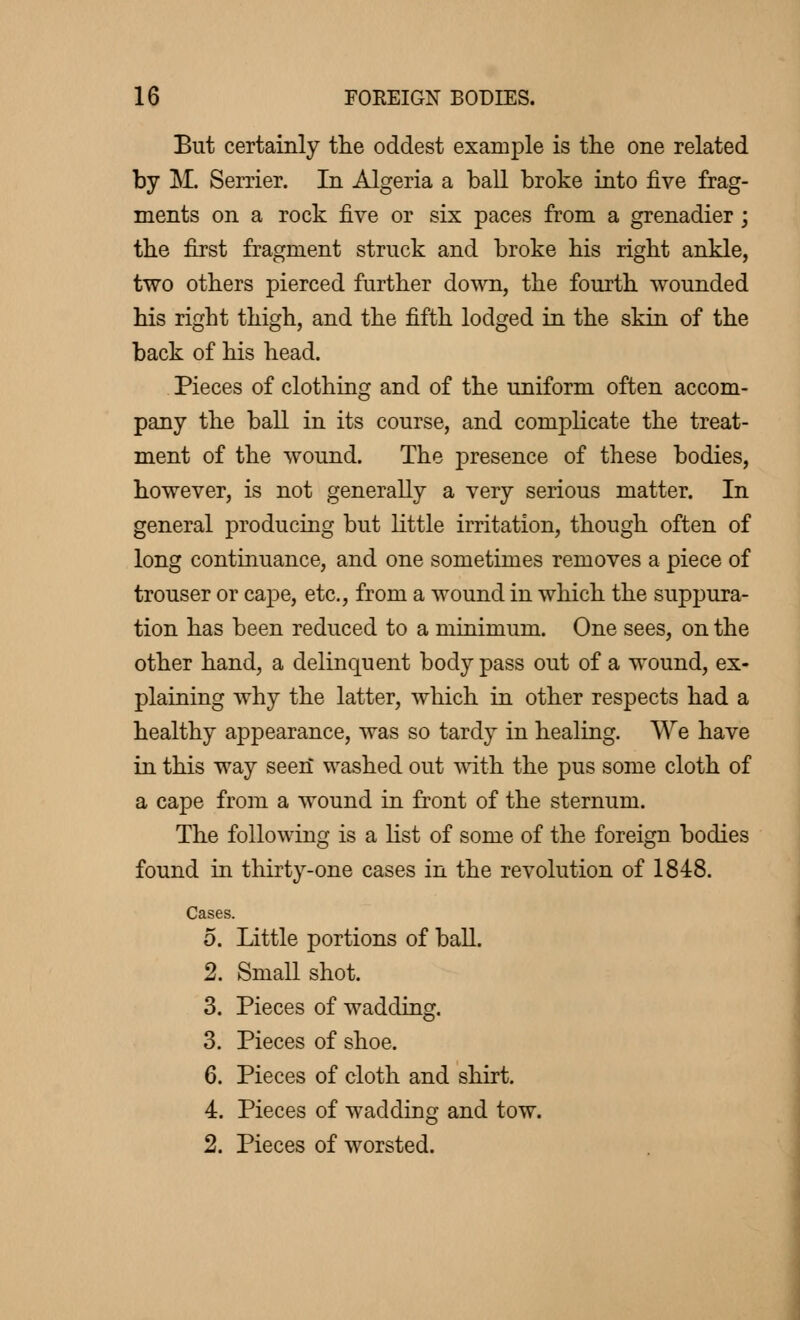 16 FOREIGN BODIES.

But certainly the oddest example is the one related by M. Serrier. In Algeria a ball broke into five fragments on a rock five or six paces from a grenadier; the first fragment struck and broke his right ankle, two others pierced further down, the fourth wounded his right thigh, and the fifth lodged in the skin of the back of his head.

Pieces of clothing and of the uniform often accompany the ball in its course, and complicate the treatment of the wound. The presence of these bodies, however, is not generally a very serious matter. In general producing but little irritation, though often of long continuance, and one sometimes removes a piece of trouser or cape, etc., from a wound in which the suppuration has been reduced to a minimum. One sees, on the other hand, a delinquent body pass out of a wound, explaining why the latter, which in other respects had a healthy appearance, was so tardy in healing. We have in this way seen washed out with the pus some cloth of a cape from a wound in front of the sternum.

The following is a list of some of the foreign bodies found in thirty-one cases in the revolution of 1848.

Cases.
5. Little portions of ball.
2. Small shot.
3. Pieces of wadding.
3. Pieces of shoe.
6. Pieces of cloth and shirt.
4. Pieces of wadding and tow.
2. Pieces of worsted.